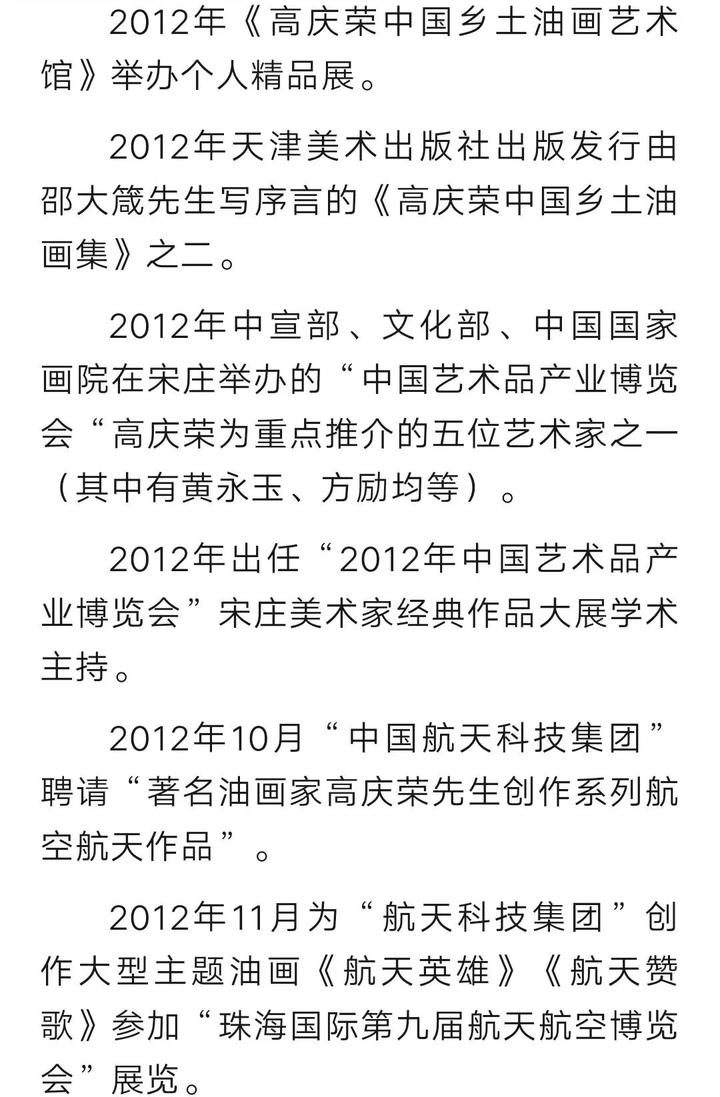 2012年《高庆荣中国乡土油画艺术馆》举办个人精品展。

2012年天津美术出版社出版发行由邵大箴先生写序言的《高庆荣中国乡土油画集》之二。

2012年中宣部、文化部、中国国家画院在宋庄举办的“中国艺术品产业博览会“高庆荣为重点推介的五位艺术家之一（其中有黄永玉、方励均等）。

2012年出任“2012年中国艺术品产业博览会”宋庄美术家经典作品大展学术主持。

2012年10月“中国航天科技集团”聘请“著名油画家高庆荣先生创作系列航空航天作品”。

2012年11月为“航天科技集团”创作大型主题油画《航天英雄》《航天赞歌》参加“珠海国际第九届航天航空博览会”展览。